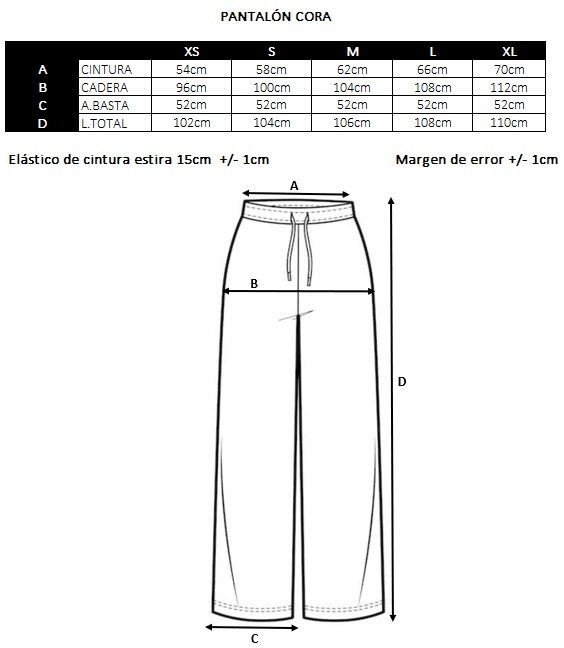 PANTALÓN CORA

| | | XS | S | M | L | XL |
|---|---|---|---|---|---|---|
| A | CINTURA | 54cm | 58cm | 62cm | 66cm | 70cm |
| B | CADERA | 96cm | 100cm | 104cm | 108cm | 112cm |
| C | A.BASTA | 52cm | 52cm | 52cm | 52cm | 52cm |
| D | L.TOTAL | 102cm | 104cm | 106cm | 108cm | 110cm |

Elástico de cintura estira 15cm +/- 1cm

Margen de error +/- 1cm

A

B

D

C